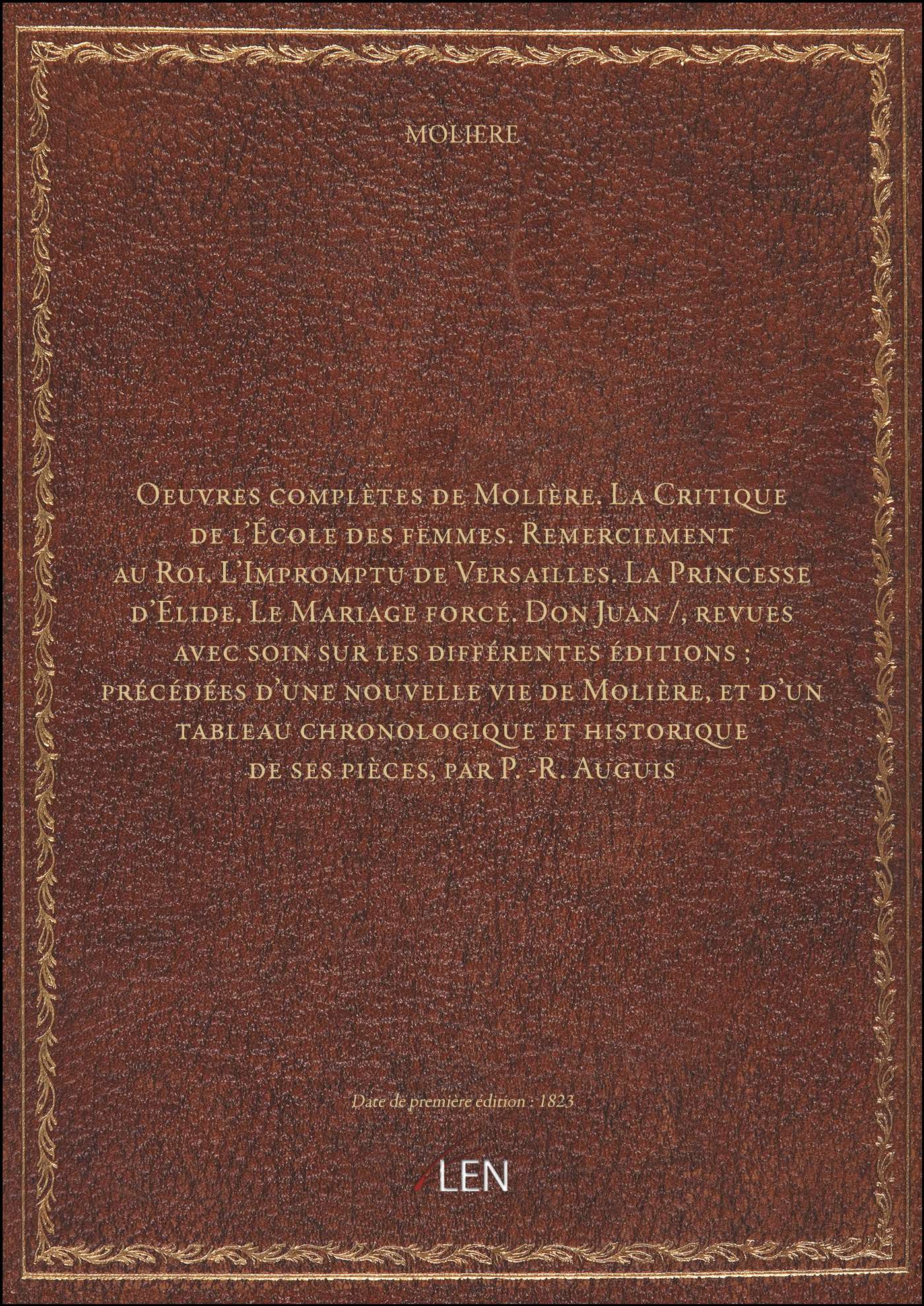 MOLIERE

Oeuvres complètes de Molière. La Critique de l'École des femmes. Remerciement au Roi. L'Impromptu de Versailles. La Princesse d'Élide. Le Mariage forcé. Don Juan /, revues avec soin sur les différentes éditions ; précédées d'une nouvelle vie de Molière, et d'un tableau chronologique et historique de ses pièces, par P. -R. Auguis

Date de première édition : 1823

LEN